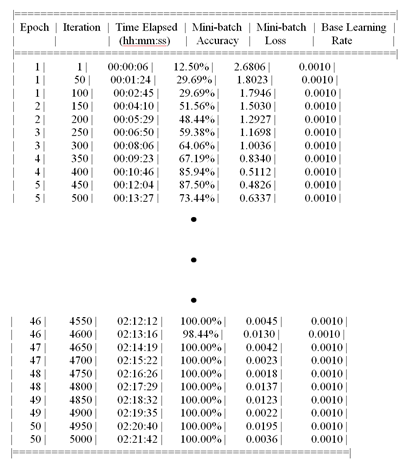 | Epoch | Iteration | Time Elapsed (hh:mm:ss) | Mini-batch Accuracy | Mini-batch Loss | Base Learning Rate |
|---|---|---|---|---|---|
| 1 | 1 | 00:00:06 | 12.50% | 2.6806 | 0.0010 |
| 1 | 50 | 00:01:24 | 29.69% | 1.8023 | 0.0010 |
| 1 | 100 | 00:02:45 | 29.69% | 1.7946 | 0.0010 |
| 2 | 150 | 00:04:10 | 51.56% | 1.5030 | 0.0010 |
| 2 | 200 | 00:05:29 | 48.44% | 1.2927 | 0.0010 |
| 3 | 250 | 00:06:50 | 59.38% | 1.1698 | 0.0010 |
| 3 | 300 | 00:08:06 | 64.06% | 1.0036 | 0.0010 |
| 4 | 350 | 00:09:23 | 67.19% | 0.8340 | 0.0010 |
| 4 | 400 | 00:10:46 | 85.94% | 0.5112 | 0.0010 |
| 5 | 450 | 00:12:04 | 87.50% | 0.4826 | 0.0010 |
| 5 | 500 | 00:13:27 | 73.44% | 0.6337 | 0.0010 |

•

•

•

| 46 | 4550 | 02:12:12 | 100.00% | 0.0045 | 0.0010 |
|---|---|---|---|---|---|
| 46 | 4600 | 02:13:16 | 98.44% | 0.0130 | 0.0010 |
| 47 | 4650 | 02:14:19 | 100.00% | 0.0042 | 0.0010 |
| 47 | 4700 | 02:15:22 | 100.00% | 0.0023 | 0.0010 |
| 48 | 4750 | 02:16:26 | 100.00% | 0.0018 | 0.0010 |
| 48 | 4800 | 02:17:29 | 100.00% | 0.0137 | 0.0010 |
| 49 | 4850 | 02:18:32 | 100.00% | 0.0123 | 0.0010 |
| 49 | 4900 | 02:19:35 | 100.00% | 0.0022 | 0.0010 |
| 50 | 4950 | 02:20:40 | 100.00% | 0.0195 | 0.0010 |
| 50 | 5000 | 02:21:42 | 100.00% | 0.0036 | 0.0010 |